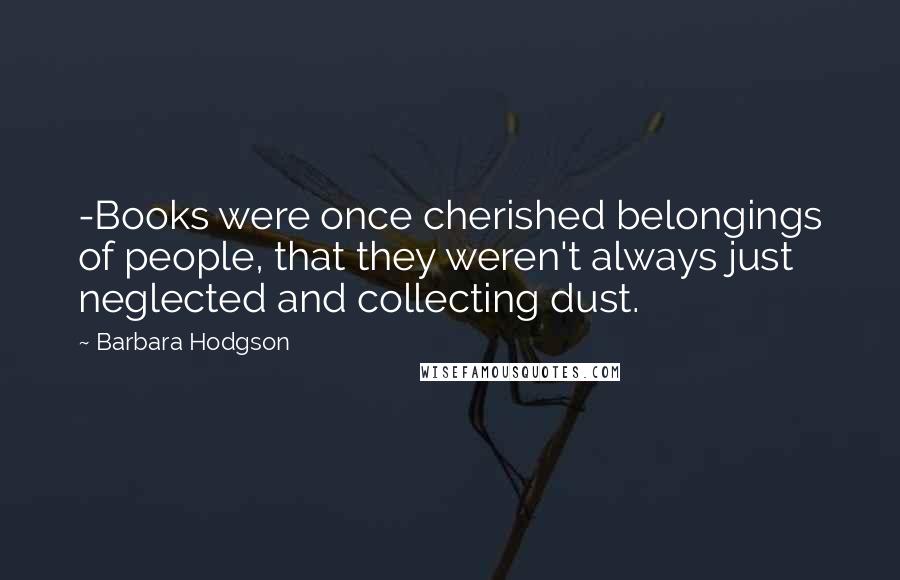 -Books were once cherished belongings of people, that they weren't always just neglected and collecting dust.

~ Barbara Hodgson

WISEFAMOUSQUOTES.COM